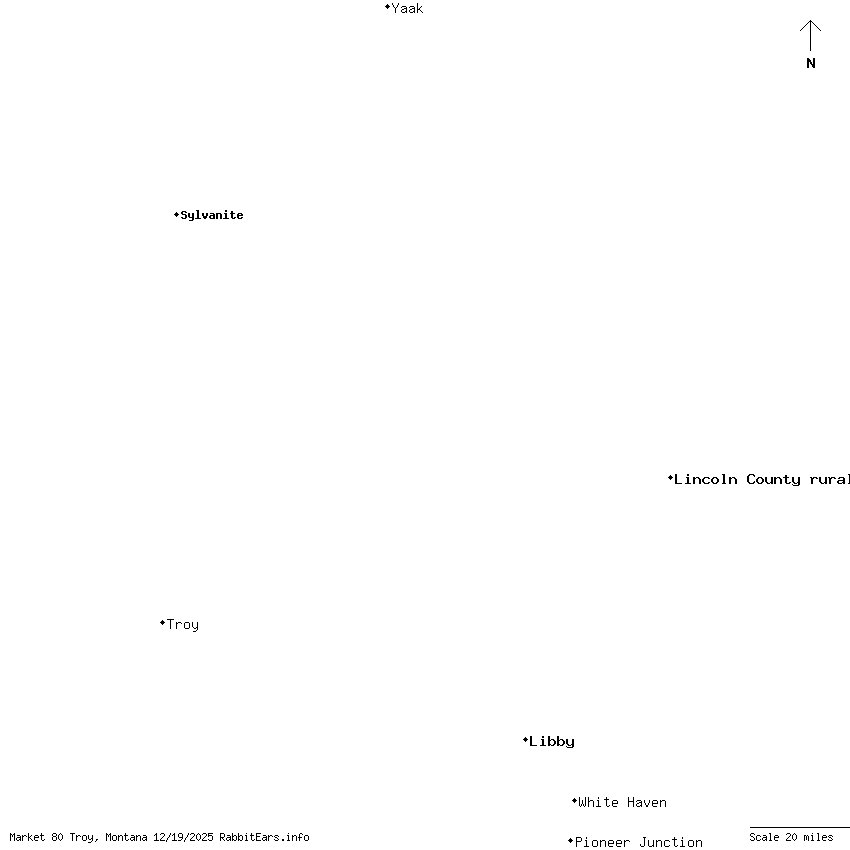 Yaak

N

Sylvanite

Lincoln County rural

Troy

Libby

White Haven

Market 80 Troy, Montana 12/19/2025 RabbitEars.info

Pioneer Junction

Scale 20 miles